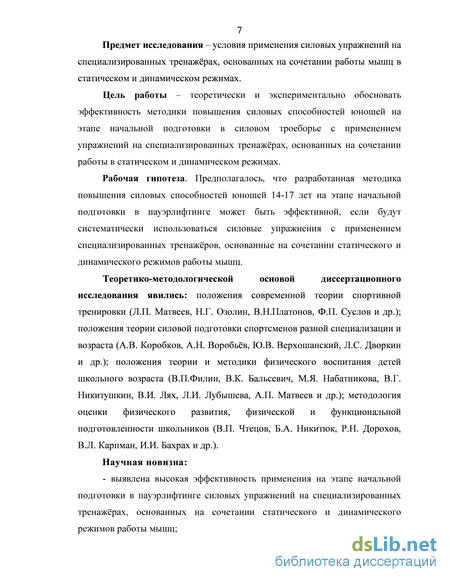 7

**Предмет исследования** – условия применения силовых упражнений на специализированных тренажёрах, основанных на сочетании работы мышц в статическом и динамическом режимах.

**Цель работы** – теоретически и экспериментально обосновать эффективность методики повышения силовых способностей юношей на этапе начальной подготовки в силовом троеборье с применением упражнений на специализированных тренажёрах, основанных на сочетании работы в статическом и динамическом режимах.

**Рабочая гипотеза**. Предполагалось, что разработанная методика повышения силовых способностей юношей 14-17 лет на этапе начальной подготовки в пауэрлифтинге может быть эффективной, если будут систематически использоваться силовые упражнения с применением специализированных тренажёров, основанные на сочетании статического и динамического режимов работы мышц.

**Теоретико-методологической основой диссертационного исследования явились:** положения современной теории спортивной тренировки (Л.П. Матвеев, Н.Г. Озолин, В.Н.Платонов, Ф.П. Суслов и др.); положения теории силовой подготовки спортсменов разной специализации и возраста (А.В. Коробков, А.Н. Воробьёв, Ю.В. Верхошанский, Л.С. Дворкин и др.); положения теории и методики физического воспитания детей школьного возраста (В.П.Филин, В.К. Бальсевич, М.Я. Набатникова, В.Г. Никитушкин, В.И. Лях, Л.И. Лубышева, А.П. Матвеев и др.); методология оценки физического развития, физической и функциональной подготовленности школьников (В.П. Чтецов, Б.А. Никитюк, Р.Н. Дорохов, В.Л. Карпман, И.И. Бахрах и др.).

**Научная новизна:**

- выявлена высокая эффективность применения на этапе начальной подготовки в пауэрлифтинге силовых упражнений на специализированных тренажёрах, основанных на сочетании статического и динамического режимов работы мышц;

dsLib.net
библиотека диссертаций